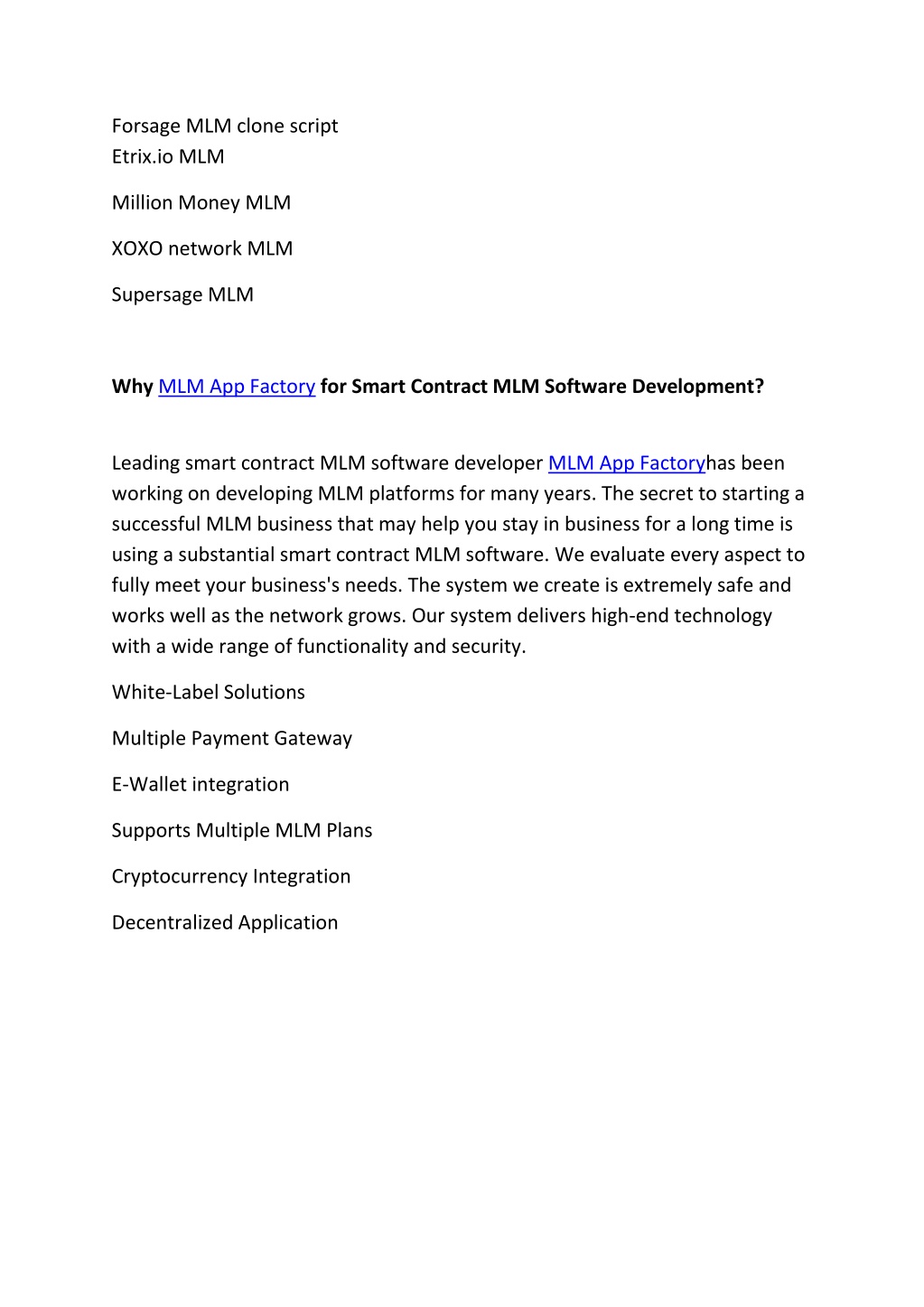 Forsage MLM clone script
Etrix.io MLM

Million Money MLM

XOXO network MLM

Supersage MLM

Why MLM App Factory for Smart Contract MLM Software Development?

Leading smart contract MLM software developer MLM App Factoryhas been working on developing MLM platforms for many years. The secret to starting a successful MLM business that may help you stay in business for a long time is using a substantial smart contract MLM software. We evaluate every aspect to fully meet your business's needs. The system we create is extremely safe and works well as the network grows. Our system delivers high-end technology with a wide range of functionality and security.

White-Label Solutions

Multiple Payment Gateway

E-Wallet integration

Supports Multiple MLM Plans

Cryptocurrency Integration

Decentralized Application